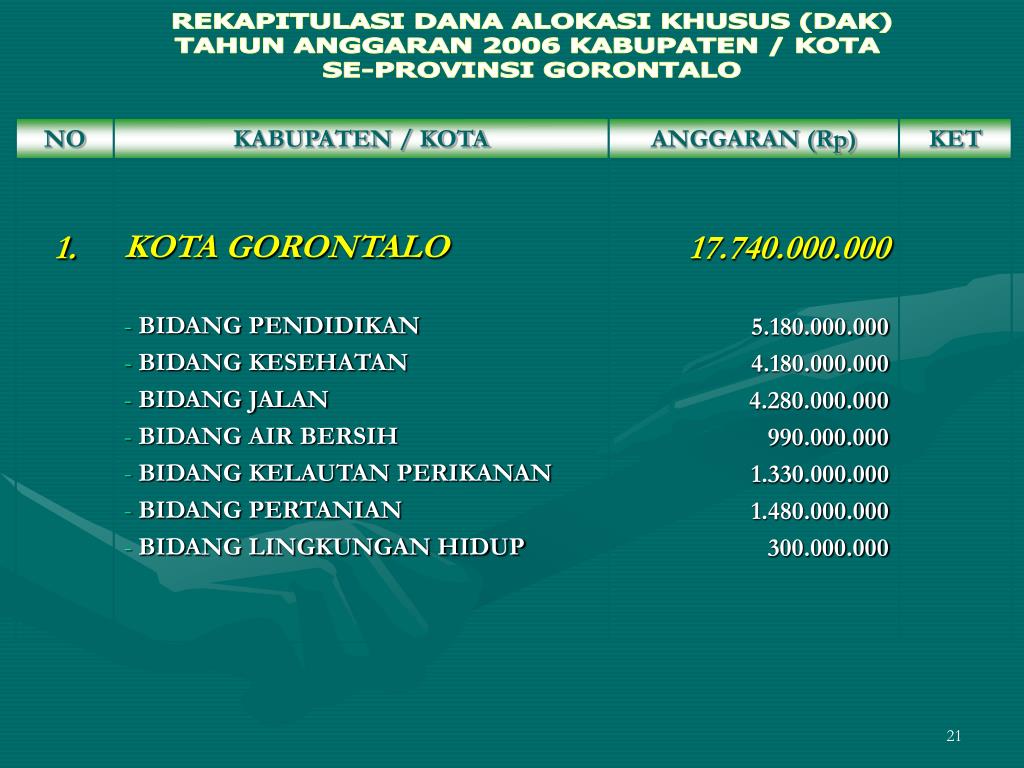 REKAPITULASI DANA ALOKASI KHUSUS (DAK)
TAHUN ANGGARAN 2006 KABUPATEN / KOTA
SE-PROVINSI GORONTALO

| NO | KABUPATEN / KOTA | ANGGARAN (Rp) | KET |
|---|---|---|---|
| 1. | KOTA GORONTALO | 17.740.000.000 | |
| | - BIDANG PENDIDIKAN | 5.180.000.000 | |
| | - BIDANG KESEHATAN | 4.180.000.000 | |
| | - BIDANG JALAN | 4.280.000.000 | |
| | - BIDANG AIR BERSIH | 990.000.000 | |
| | - BIDANG KELAUTAN PERIKANAN | 1.330.000.000 | |
| | - BIDANG PERTANIAN | 1.480.000.000 | |
| | - BIDANG LINGKUNGAN HIDUP | 300.000.000 | |

21